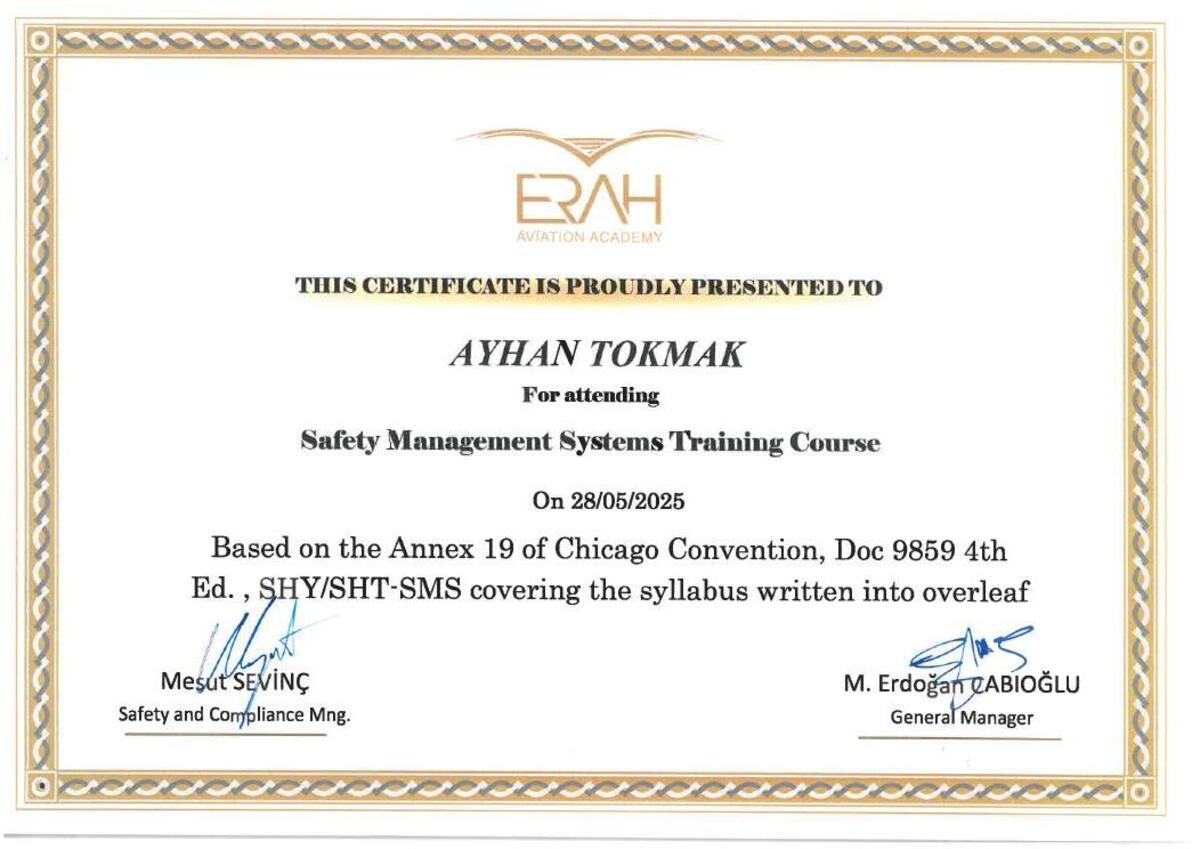 ERAH
AVIATION ACADEMY

THIS CERTIFICATE IS PROUDLY PRESENTED TO

AYHAN TOKMAK

For attending

Safety Management Systems Training Course

On 28/05/2025

Based on the Annex 19 of Chicago Convention, Doc 9859 4th Ed. , SHY/SHT-SMS covering the syllabus written into overleaf

Mesut SEVİNÇ
Safety and Compliance Mng.

M. Erdoğan ÇABIOĞLU
General Manager